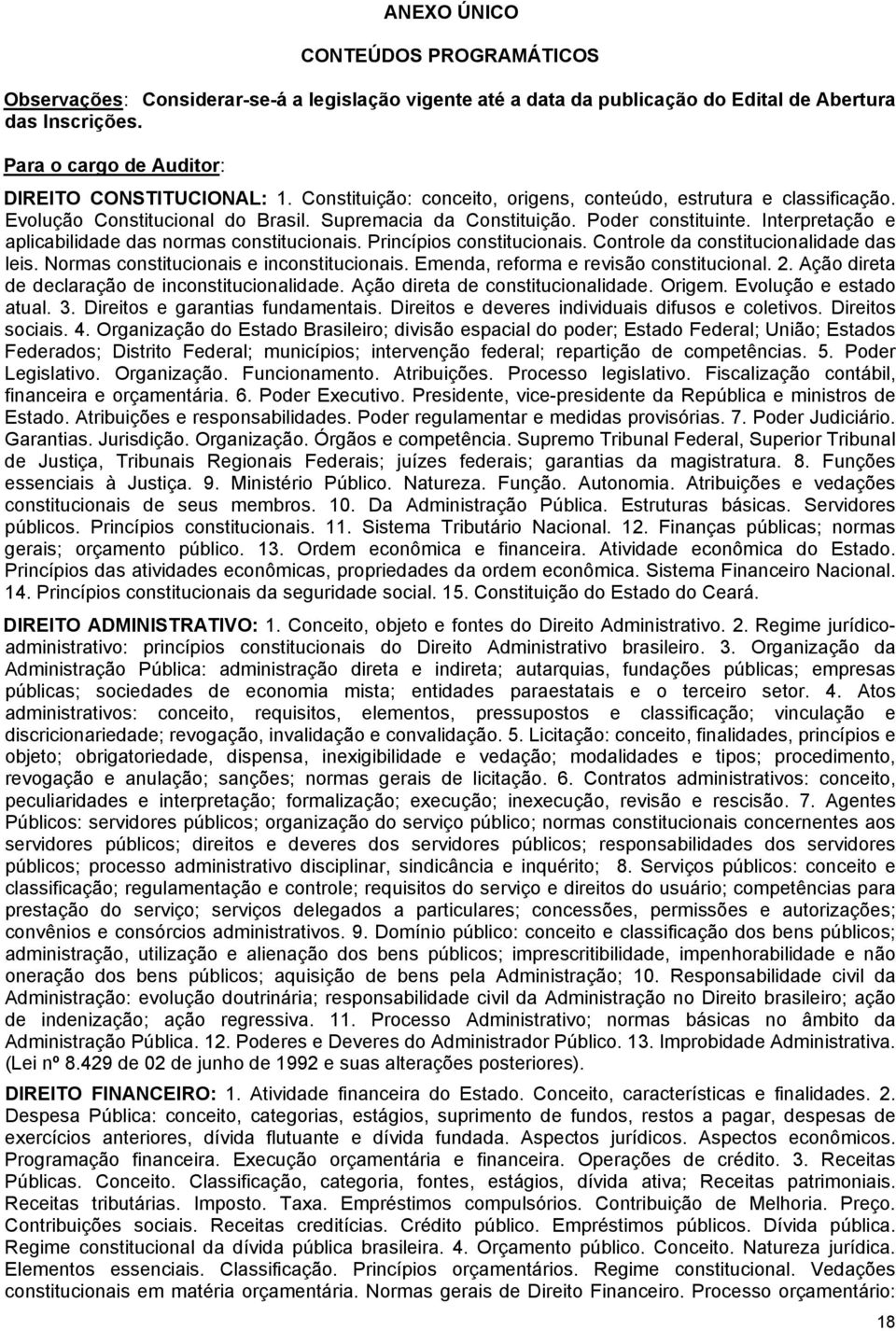 ANEXO ÚNICO

CONTEÚDOS PROGRAMÁTICOS

Observações: Considerar-se-á a legislação vigente até a data da publicação do Edital de Abertura das Inscrições.

Para o cargo de Auditor:

DIREITO CONSTITUCIONAL: 1. Constituição: conceito, origens, conteúdo, estrutura e classificação. Evolução Constitucional do Brasil. Supremacia da Constituição. Poder constituinte. Interpretação e aplicabilidade das normas constitucionais. Princípios constitucionais. Controle da constitucionalidade das leis. Normas constitucionais e inconstitucionais. Emenda, reforma e revisão constitucional. 2. Ação direta de declaração de inconstitucionalidade. Ação direta de constitucionalidade. Origem. Evolução e estado atual. 3. Direitos e garantias fundamentais. Direitos e deveres individuais difusos e coletivos. Direitos sociais. 4. Organização do Estado Brasileiro; divisão espacial do poder; Estado Federal; União; Estados Federados; Distrito Federal; municípios; intervenção federal; repartição de competências. 5. Poder Legislativo. Organização. Funcionamento. Atribuições. Processo legislativo. Fiscalização contábil, financeira e orçamentária. 6. Poder Executivo. Presidente, vice-presidente da República e ministros de Estado. Atribuições e responsabilidades. Poder regulamentar e medidas provisórias. 7. Poder Judiciário. Garantias. Jurisdição. Organização. Órgãos e competência. Supremo Tribunal Federal, Superior Tribunal de Justiça, Tribunais Regionais Federais; juízes federais; garantias da magistratura. 8. Funções essenciais à Justiça. 9. Ministério Público. Natureza. Função. Autonomia. Atribuições e vedações constitucionais de seus membros. 10. Da Administração Pública. Estruturas básicas. Servidores públicos. Princípios constitucionais. 11. Sistema Tributário Nacional. 12. Finanças públicas; normas gerais; orçamento público. 13. Ordem econômica e financeira. Atividade econômica do Estado. Princípios das atividades econômicas, propriedades da ordem econômica. Sistema Financeiro Nacional. 14. Princípios constitucionais da seguridade social. 15. Constituição do Estado do Ceará.

DIREITO ADMINISTRATIVO: 1. Conceito, objeto e fontes do Direito Administrativo. 2. Regime jurídico-administrativo: princípios constitucionais do Direito Administrativo brasileiro. 3. Organização da Administração Pública: administração direta e indireta; autarquias, fundações públicas; empresas públicas; sociedades de economia mista; entidades paraestatais e o terceiro setor. 4. Atos administrativos: conceito, requisitos, elementos, pressupostos e classificação; vinculação e discricionariedade; revogação, invalidação e convalidação. 5. Licitação: conceito, finalidades, princípios e objeto; obrigatoriedade, dispensa, inexigibilidade e vedação; modalidades e tipos; procedimento, revogação e anulação; sanções; normas gerais de licitação. 6. Contratos administrativos: conceito, peculiaridades e interpretação; formalização; execução; inexecução, revisão e rescisão. 7. Agentes Públicos: servidores públicos; organização do serviço público; normas constitucionais concernentes aos servidores públicos; direitos e deveres dos servidores públicos; responsabilidades dos servidores públicos; processo administrativo disciplinar, sindicância e inquérito; 8. Serviços públicos: conceito e classificação; regulamentação e controle; requisitos do serviço e direitos do usuário; competências para prestação do serviço; serviços delegados a particulares; concessões, permissões e autorizações; convênios e consórcios administrativos. 9. Domínio público: conceito e classificação dos bens públicos; administração, utilização e alienação dos bens públicos; imprescritibilidade, impenhorabilidade e não oneração dos bens públicos; aquisição de bens pela Administração; 10. Responsabilidade civil da Administração: evolução doutrinária; responsabilidade civil da Administração no Direito brasileiro; ação de indenização; ação regressiva. 11. Processo Administrativo; normas básicas no âmbito da Administração Pública. 12. Poderes e Deveres do Administrador Público. 13. Improbidade Administrativa. (Lei nº 8.429 de 02 de junho de 1992 e suas alterações posteriores).

DIREITO FINANCEIRO: 1. Atividade financeira do Estado. Conceito, características e finalidades. 2. Despesa Pública: conceito, categorias, estágios, suprimento de fundos, restos a pagar, despesas de exercícios anteriores, dívida flutuante e dívida fundada. Aspectos jurídicos. Aspectos econômicos. Programação financeira. Execução orçamentária e financeira. Operações de crédito. 3. Receitas Públicas. Conceito. Classificação, categoria, fontes, estágios, dívida ativa; Receitas patrimoniais. Receitas tributárias. Imposto. Taxa. Empréstimos compulsórios. Contribuição de Melhoria. Preço. Contribuições sociais. Receitas creditícias. Crédito público. Empréstimos públicos. Dívida pública. Regime constitucional da dívida pública brasileira. 4. Orçamento público. Conceito. Natureza jurídica. Elementos essenciais. Classificação. Princípios orçamentários. Regime constitucional. Vedações constitucionais em matéria orçamentária. Normas gerais de Direito Financeiro. Processo orçamentário:

18